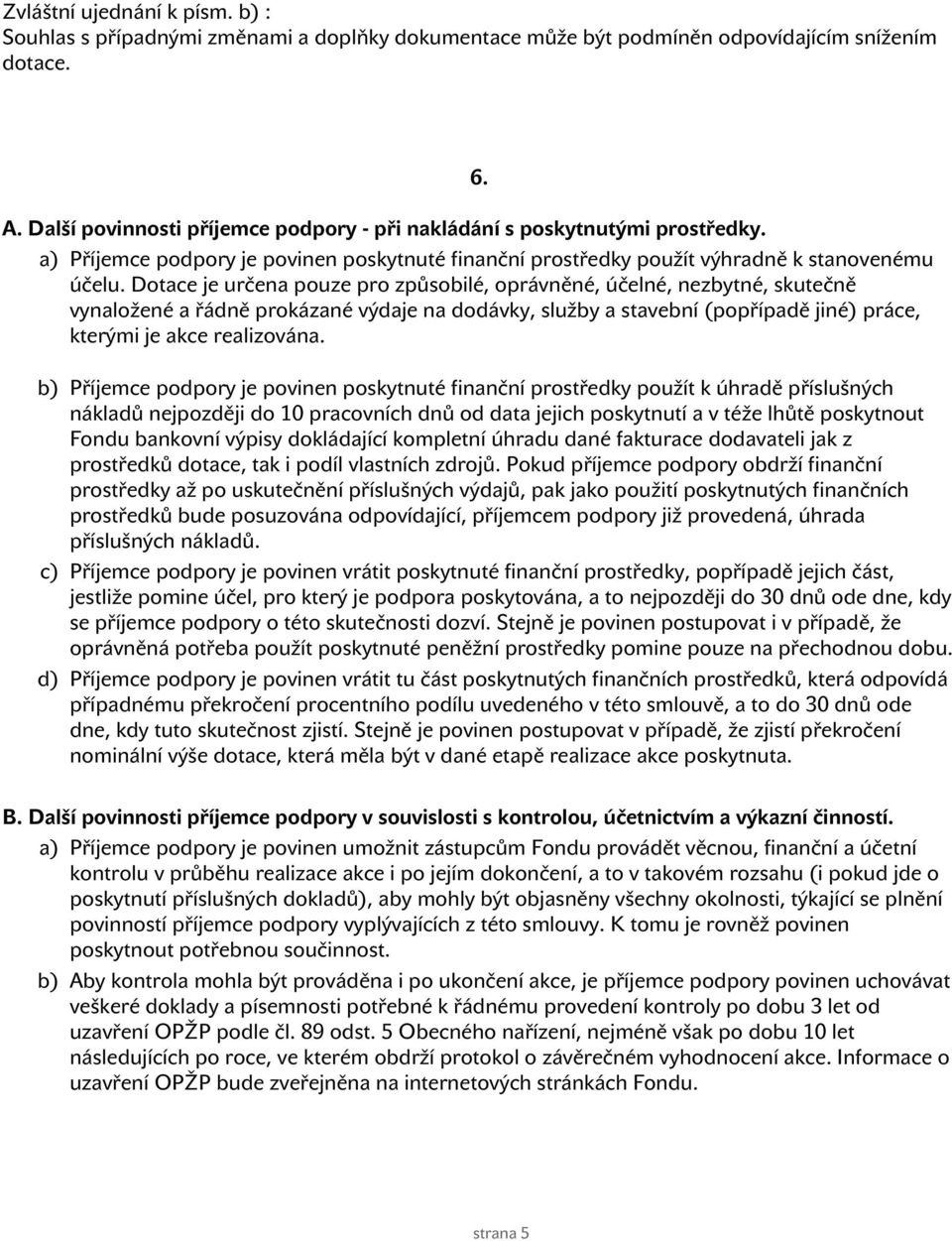 Zvláštní ujednání k písm. b) :
Souhlas s případnými změnami a doplňky dokumentace může být podmíněn odpovídajícím snížením dotace.

6.

A. Další povinnosti příjemce podpory - při nakládání s poskytnutými prostředky.

a) Příjemce podpory je povinen poskytnuté finanční prostředky použít výhradně k stanovenému účelu. Dotace je určena pouze pro způsobilé, oprávněné, účelné, nezbytné, skutečně vynaložené a řádně prokázané výdaje na dodávky, služby a stavební (popřípadě jiné) práce, kterými je akce realizována.

b) Příjemce podpory je povinen poskytnuté finanční prostředky použít k úhradě příslušných nákladů nejpozději do 10 pracovních dnů od data jejich poskytnutí a v téže lhůtě poskytnout Fondu bankovní výpisy dokládající kompletní úhradu dané fakturace dodavateli jak z prostředků dotace, tak i podíl vlastních zdrojů. Pokud příjemce podpory obdrží finanční prostředky až po uskutečnění příslušných výdajů, pak jako použití poskytnutých finančních prostředků bude posuzována odpovídající, příjemcem podpory již provedená, úhrada příslušných nákladů.

c) Příjemce podpory je povinen vrátit poskytnuté finanční prostředky, popřípadě jejich část, jestliže pomine účel, pro který je podpora poskytována, a to nejpozději do 30 dnů ode dne, kdy se příjemce podpory o této skutečnosti dozví. Stejně je povinen postupovat i v případě, že oprávněná potřeba použít poskytnuté peněžní prostředky pomine pouze na přechodnou dobu.

d) Příjemce podpory je povinen vrátit tu část poskytnutých finančních prostředků, která odpovídá případnému překročení procentního podílu uvedeného v této smlouvě, a to do 30 dnů ode dne, kdy tuto skutečnost zjistí. Stejně je povinen postupovat v případě, že zjistí překročení nominální výše dotace, která měla být v dané etapě realizace akce poskytnuta.

B. Další povinnosti příjemce podpory v souvislosti s kontrolou, účetnictvím a výkazní činností.

a) Příjemce podpory je povinen umožnit zástupcům Fondu provádět věcnou, finanční a účetní kontrolu v průběhu realizace akce i po jejím dokončení, a to v takovém rozsahu (i pokud jde o poskytnutí příslušných dokladů), aby mohly být objasněny všechny okolnosti, týkající se plnění povinností příjemce podpory vyplývajících z této smlouvy. K tomu je rovněž povinen poskytnout potřebnou součinnost.

b) Aby kontrola mohla být prováděna i po ukončení akce, je příjemce podpory povinen uchovávat veškeré doklady a písemnosti potřebné k řádnému provedení kontroly po dobu 3 let od uzavření OPŽP podle čl. 89 odst. 5 Obecného nařízení, nejméně však po dobu 10 let následujících po roce, ve kterém obdrží protokol o závěrečném vyhodnocení akce. Informace o uzavření OPŽP bude zveřejněna na internetových stránkách Fondu.

strana 5